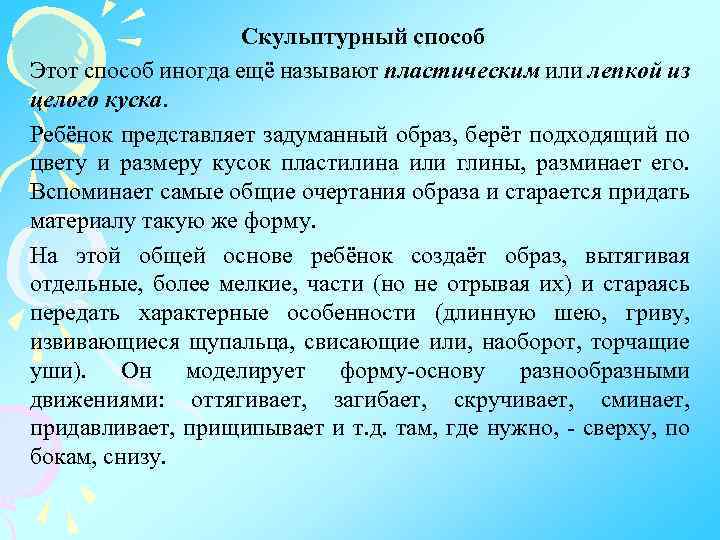 Скульптурный способ

Этот способ иногда ещё называют пластическим или лепкой из целого куска.

Ребёнок представляет задуманный образ, берёт подходящий по цвету и размеру кусок пластилина или глины, разминает его. Вспоминает самые общие очертания образа и старается придать материалу такую же форму.

На этой общей основе ребёнок создаёт образ, вытягивая отдельные, более мелкие, части (но не отрывая их) и стараясь передать характерные особенности (длинную шею, гриву, извивающиеся щупальца, свисающие или, наоборот, торчащие уши). Он моделирует форму-основу разнообразными движениями: оттягивает, загибает, скручивает, сминает, придавливает, прищипывает и т.д. там, где нужно, - сверху, по бокам, снизу.